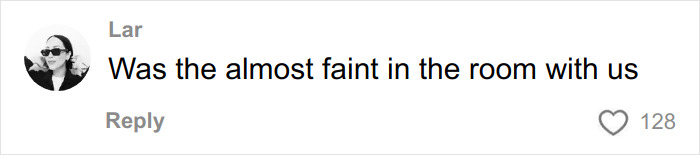 Lar

Was the almost faint in the room with us

Reply

128